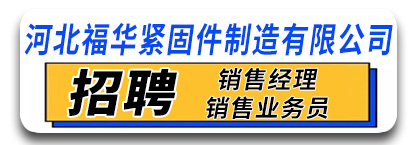 河北福华紧固件制造有限公司

招聘

销售经理
销售业务员